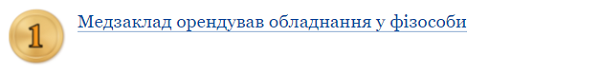 1

Медзаклад орендував обладнання у фізособи